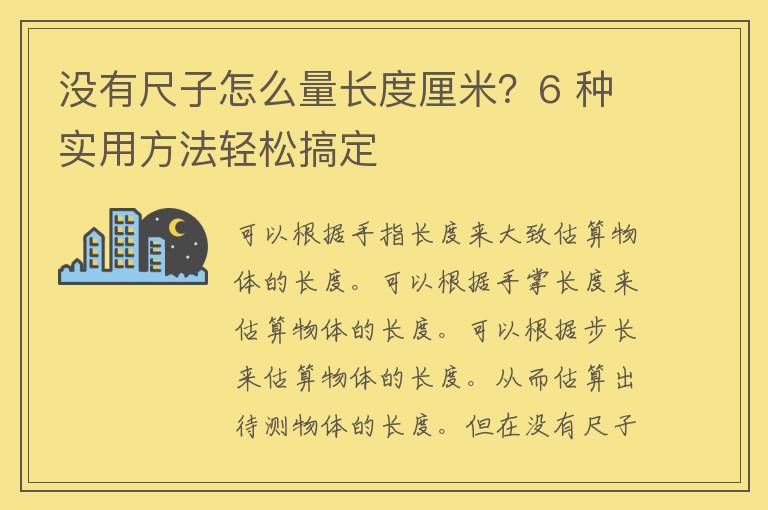 没有尺子怎么量长度厘米？6 种实用方法轻松搞定

可以根据手指长度来大致估算物体的长度。可以根据手掌长度来估算物体的长度。可以根据步长来估算物体的长度。从而估算出待测物体的长度。但在没有尺子